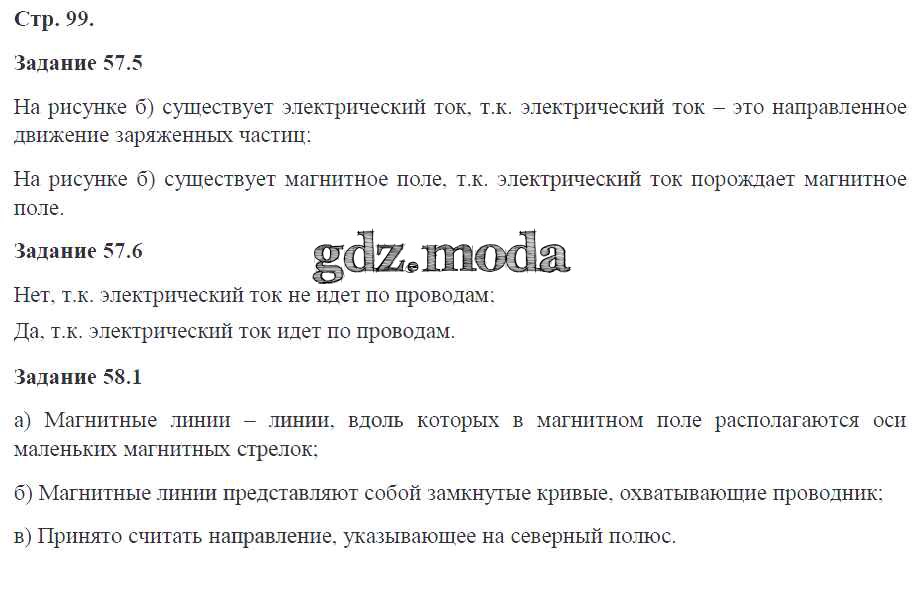 Стр. 99.

Задание 57.5

На рисунке б) существует электрический ток, т.к. электрический ток – это направленное движение заряженных частиц;

На рисунке б) существует магнитное поле, т.к. электрический ток порождает магнитное поле.

Задание 57.6

Нет, т.к. электрический ток не идет по проводам;

Да, т.к. электрический ток идет по проводам.

Задание 58.1

а) Магнитные линии – линии, вдоль которых в магнитном поле располагаются оси маленьких магнитных стрелок;

б) Магнитные линии представляют собой замкнутые кривые, охватывающие проводник;

в) Принято считать направление, указывающее на северный полюс.

gdz.moda